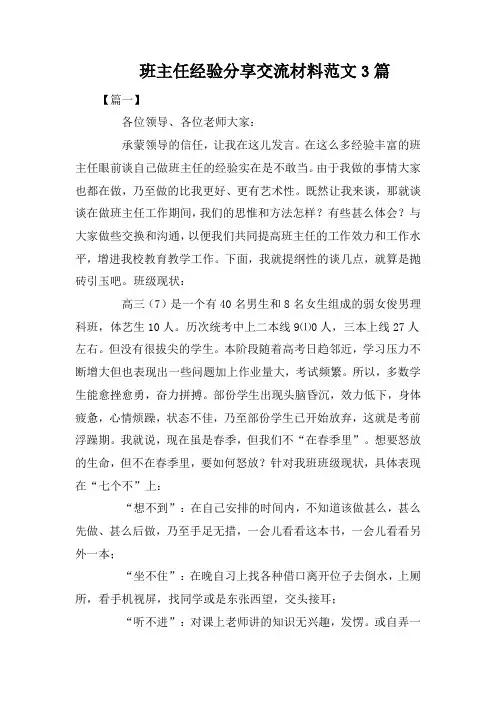 班主任经验分享交流材料范文3篇

【篇一】

各位领导、各位老师大家：

承蒙领导的信任，让我在这儿发言。在这么多经验丰富的班主任眼前谈自己做班主任的经验实在是不敢当。由于我做的事情大家也都在做，乃至做的比我更好、更有艺术性。既然让我来谈，那就谈谈在做班主任工作期间，我们的思惟和方法怎样？有些甚么体会？与大家做些交换和沟通，以便我们共同提高班主任的工作效力和工作水平，增进我校教育教学工作。下面，我就提纲性的谈几点，就算是抛砖引玉吧。班级现状：

高三（7）是一个有40名男生和8名女生组成的弱女俊男理科班，体艺生10人。历次统考中上二本线9(l)0人，三本上线27人左右。但没有很拔尖的学生。本阶段随着高考日趋邻近，学习压力不断增大但也表现出一些问题加上作业量大，考试频繁。所以，多数学生能愈挫愈勇，奋力拼搏。部份学生出现头脑昏沉，效力低下，身体疲惫，心情烦躁，状态不佳，乃至部份学生已开始放弃，这就是考前浮躁期。我就说，现在虽是春季，但我们不“在春季里”。想要怒放的生命，但不在春季里，要如何怒放？针对我班班级现状，具体表现在“七个不”上：

“想不到”：在自己安排的时间内，不知道该做甚么，甚么先做、甚么后做，乃至手足无措，一会儿看看这本书，一会儿看看另外一本；

“坐不住”：在晚自习上找各种借口离开位子去倒水，上厕所，看手机视屏，找同学或是东张西望，交头接耳；

“听不进”：对课上老师讲的知识无兴趣，发愣。或自弄一